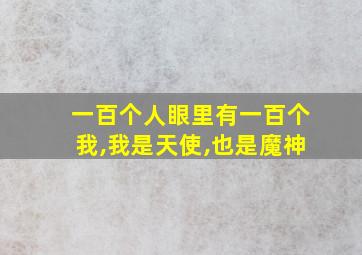 一百个人眼里有一百个我,我是天使,也是魔神